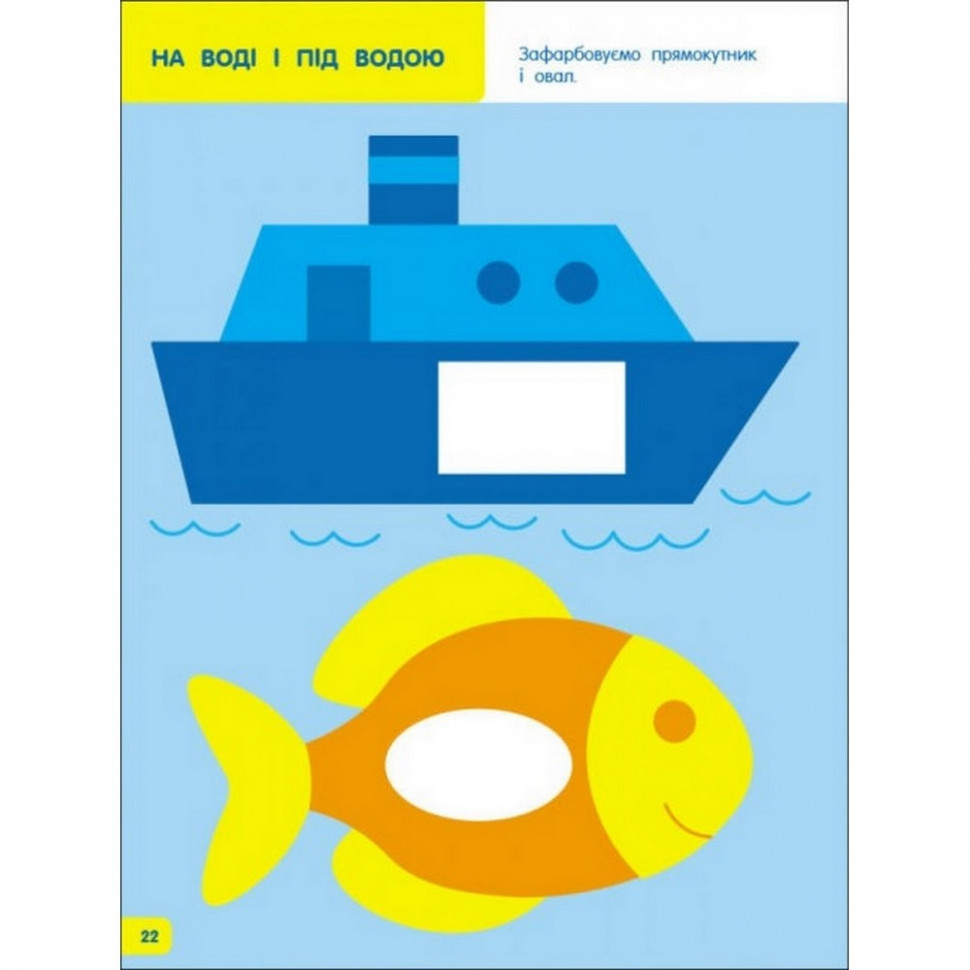 НА ВОДІ І ПІД ВОДОЮ

Зафарбовуємо прямокутник і овал.

22